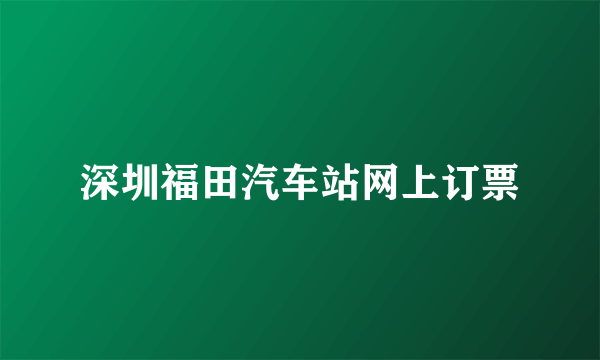 深圳福田汽车站网上订票